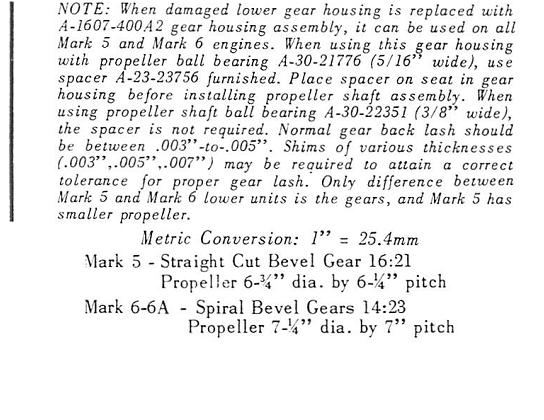 NOTE: When damaged lower gear housing is replaced with A-1607-400A2 gear housing assembly, it can be used on all Mark 5 and Mark 6 engines. When using this gear housing with propeller ball bearing A-30-21776 (5/16" wide), use spacer A-23-23756 furnished. Place spacer on seat in gear housing before installing propeller shaft assembly. When using propeller shaft ball bearing A-30-22351 (3/8" wide), the spacer is not required. Normal gear back lash should be between .003"-to-.005". Shims of various thicknesses (.003",.005",.007") may be required to attain a correct tolerance for proper gear lash. Only difference between Mark 5 and Mark 6 lower units is the gears, and Mark 5 has smaller propeller.

Metric Conversion: 1" = 25.4mm

Mark 5 - Straight Cut Bevel Gear 16:21
Propeller 6-¾" dia. by 6-¼" pitch

Mark 6-6A - Spiral Bevel Gears 14:23
Propeller 7-¼" dia. by 7" pitch